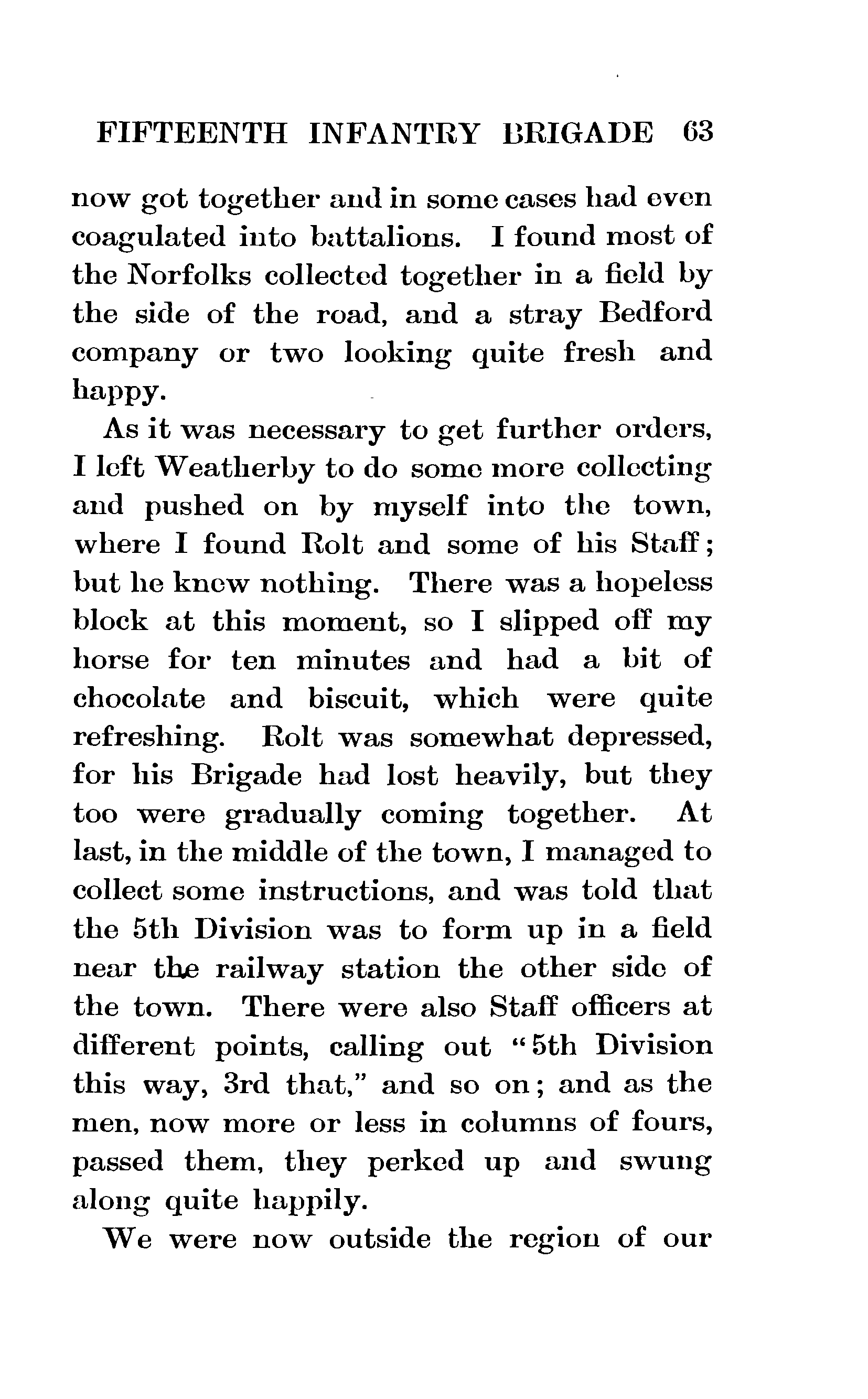 FIFTEENTH INFANTRY BRIGADE 63

now got together and in some cases had even coagulated into battalions. I found most of the Norfolks collected together in a field by the side of the road, and a stray Bedford company or two looking quite fresh and happy.

As it was necessary to get further orders, I left Weatherby to do some more collecting and pushed on by myself into the town, where I found Rolt and some of his Staff; but he knew nothing. There was a hopeless block at this moment, so I slipped off my horse for ten minutes and had a bit of chocolate and biscuit, which were quite refreshing. Rolt was somewhat depressed, for his Brigade had lost heavily, but they too were gradually coming together. At last, in the middle of the town, I managed to collect some instructions, and was told that the 5th Division was to form up in a field near the railway station the other side of the town. There were also Staff officers at different points, calling out "5th Division this way, 3rd that," and so on; and as the men, now more or less in columns of fours, passed them, they perked up and swung along quite happily.

We were now outside the region of our